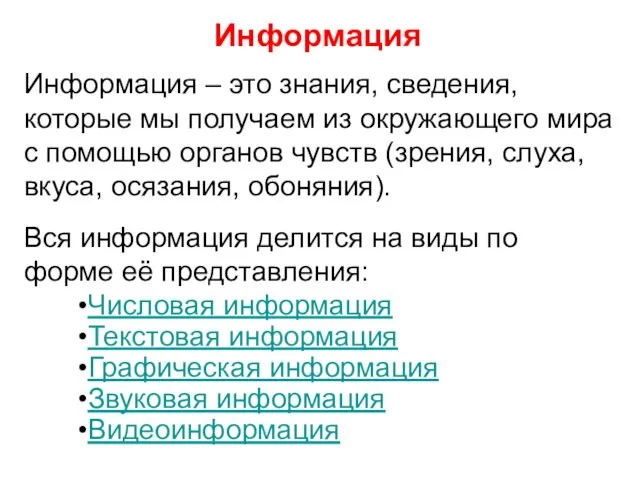 Информация

Информация – это знания, сведения, которые мы получаем из окружающего мира с помощью органов чувств (зрения, слуха, вкуса, осязания, обоняния).

Вся информация делится на виды по форме её представления:
•Числовая информация
•Текстовая информация
•Графическая информация
•Звуковая информация
•Видеоинформация